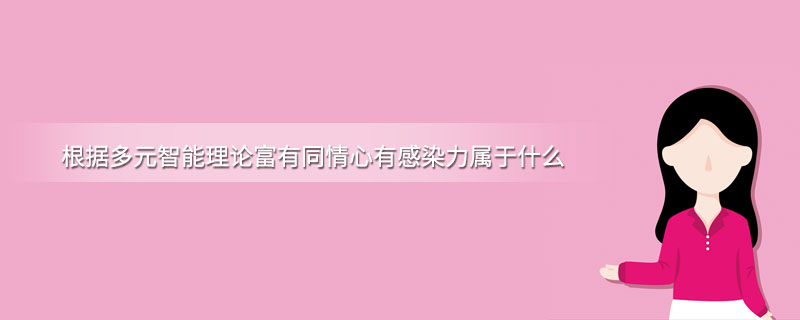 根据多元智能理论富有同情心有感染力属于什么